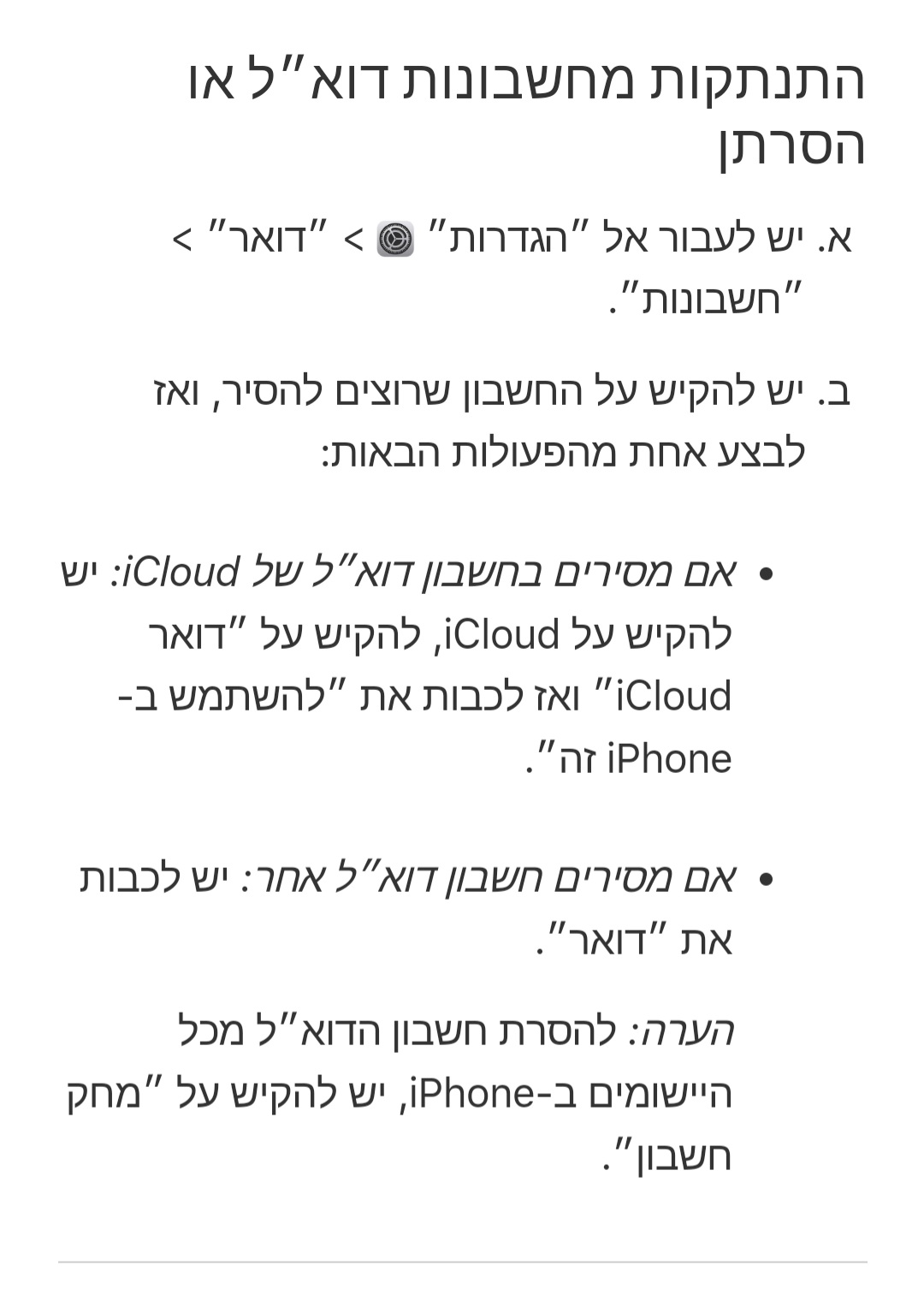 התנתקות מחשבונות דוא״ל או הסרתן

א. יש לעבור אל ״הגדרות״ > ״דואר״ > ״חשבונות״.

ב. יש להקיש על החשבון שרוצים להסיר, ואז לבצע אחת מהפעולות הבאות:

• אם מסירים בחשבון דוא״ל של iCloud: יש להקיש על iCloud, להקיש על ״דואר iCloud״ ואז לכבות את ״להשתמש ב-iPhone זה״.

• אם מסירים חשבון דוא״ל אחר: יש לכבות את ״דואר״.

הערה: להסרת חשבון הדוא״ל מכל היישומים ב-iPhone, יש להקיש על ״מחק חשבון״.